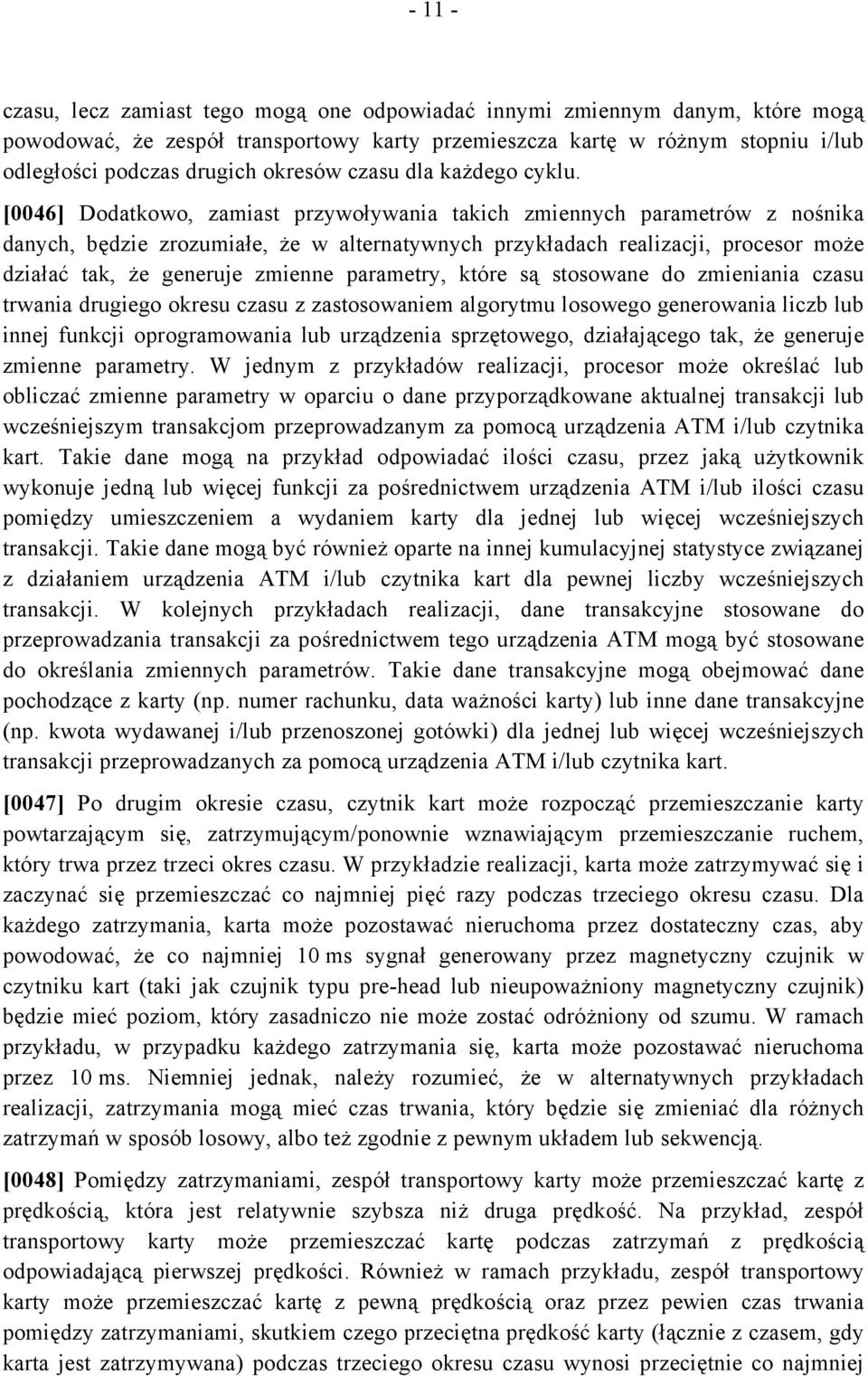 - 11 -

czasu, lecz zamiast tego mogą one odpowiadać innymi zmiennym danym, które mogą powodować, że zespół transportowy karty przemieszcza kartę w różnym stopniu i/lub odległości podczas drugich okresów czasu dla każdego cyklu.

[0046] Dodatkowo, zamiast przywoływania takich zmiennych parametrów z nośnika danych, będzie zrozumiałe, że w alternatywnych przykładach realizacji, procesor może działać tak, że generuje zmienne parametry, które są stosowane do zmieniania czasu trwania drugiego okresu czasu z zastosowaniem algorytmu losowego generowania liczb lub innej funkcji oprogramowania lub urządzenia sprzętowego, działającego tak, że generuje zmienne parametry. W jednym z przykładów realizacji, procesor może określać lub obliczać zmienne parametry w oparciu o dane przyporządkowane aktualnej transakcji lub wcześniejszym transakcjom przeprowadzanym za pomocą urządzenia ATM i/lub czytnika kart. Takie dane mogą na przykład odpowiadać ilości czasu, przez jaką użytkownik wykonuje jedną lub więcej funkcji za pośrednictwem urządzenia ATM i/lub ilości czasu pomiędzy umieszczeniem a wydaniem karty dla jednej lub więcej wcześniejszych transakcji. Takie dane mogą być również oparte na innej kumulacyjnej statystyce związanej z działaniem urządzenia ATM i/lub czytnika kart dla pewnej liczby wcześniejszych transakcji. W kolejnych przykładach realizacji, dane transakcyjne stosowane do przeprowadzania transakcji za pośrednictwem tego urządzenia ATM mogą być stosowane do określania zmiennych parametrów. Takie dane transakcyjne mogą obejmować dane pochodzące z karty (np. numer rachunku, data ważności karty) lub inne dane transakcyjne (np. kwota wydawanej i/lub przenoszonej gotówki) dla jednej lub więcej wcześniejszych transakcji przeprowadzanych za pomocą urządzenia ATM i/lub czytnika kart.

[0047] Po drugim okresie czasu, czytnik kart może rozpocząć przemieszczanie karty powtarzającym się, zatrzymującym/ponownie wznawiającym przemieszczanie ruchem, który trwa przez trzeci okres czasu. W przykładzie realizacji, karta może zatrzymywać się i zaczynać się przemieszczać co najmniej pięć razy podczas trzeciego okresu czasu. Dla każdego zatrzymania, karta może pozostawać nieruchoma przez dostateczny czas, aby powodować, że co najmniej 10 ms sygnał generowany przez magnetyczny czujnik w czytniku kart (taki jak czujnik typu pre-head lub nieupoważniony magnetyczny czujnik) będzie mieć poziom, który zasadniczo nie może zostać odróżniony od szumu. W ramach przykładu, w przypadku każdego zatrzymania się, karta może pozostawać nieruchoma przez 10 ms. Niemniej jednak, należy rozumieć, że w alternatywnych przykładach realizacji, zatrzymania mogą mieć czas trwania, który będzie się zmieniać dla różnych zatrzymań w sposób losowy, albo też zgodnie z pewnym układem lub sekwencją.

[0048] Pomiędzy zatrzymaniami, zespół transportowy karty może przemieszczać kartę z prędkością, która jest relatywnie szybsza niż druga prędkość. Na przykład, zespół transportowy karty może przemieszczać kartę podczas zatrzymań z prędkością odpowiadającą pierwszej prędkości. Również w ramach przykładu, zespół transportowy karty może przemieszczać kartę z pewną prędkością oraz przez pewien czas trwania pomiędzy zatrzymaniami, skutkiem czego przeciętna prędkość karty (łącznie z czasem, gdy karta jest zatrzymywana) podczas trzeciego okresu czasu wynosi przeciętnie co najmniej